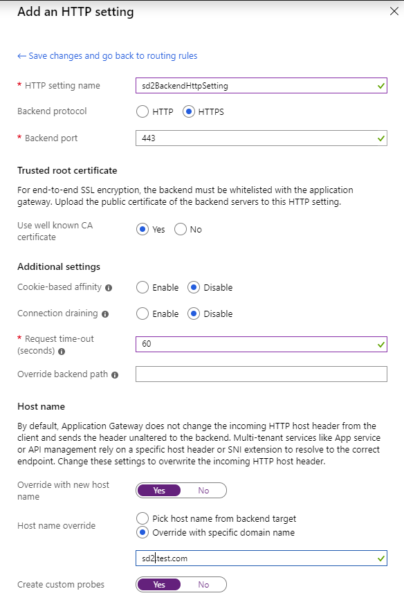 Add an HTTP setting

← Save changes and go back to routing rules

* HTTP setting name sd2BackendHttpSetting

Backend protocol HTTP HTTPS

* Backend port 443

Trusted root certificate

For end-to-end SSL encryption, the backend must be whitelisted with the application gateway. Upload the public certificate of the backend servers to this HTTP setting.

Use well known CA certificate Yes No

Additional settings

Cookie-based affinity Enable Disable

Connection draining Enable Disable

* Request time-out (seconds) 60

Override backend path

Host name

By default, Application Gateway does not change the incoming HTTP host header from the client and sends the header unaltered to the backend. Multi-tenant services like App service or API management rely on a specific host header or SNI extension to resolve to the correct endpoint. Change these settings to overwrite the incoming HTTP host header.

Override with new host name Yes No

Host name override Pick host name from backend target Override with specific domain name

sd2.test.com

Create custom probes Yes No